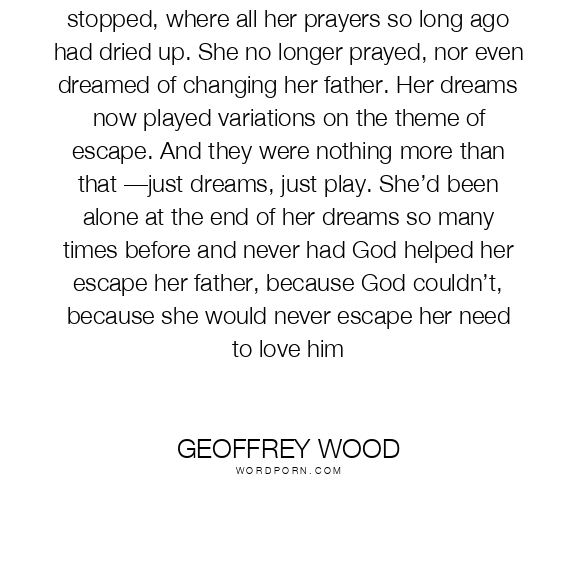 stopped, where all her prayers so long ago had dried up. She no longer prayed, nor even dreamed of changing her father. Her dreams now played variations on the theme of escape. And they were nothing more than that —just dreams, just play. She'd been alone at the end of her dreams so many times before and never had God helped her escape her father, because God couldn't, because she would never escape her need to love him

GEOFFREY WOOD
WORDPORN.COM